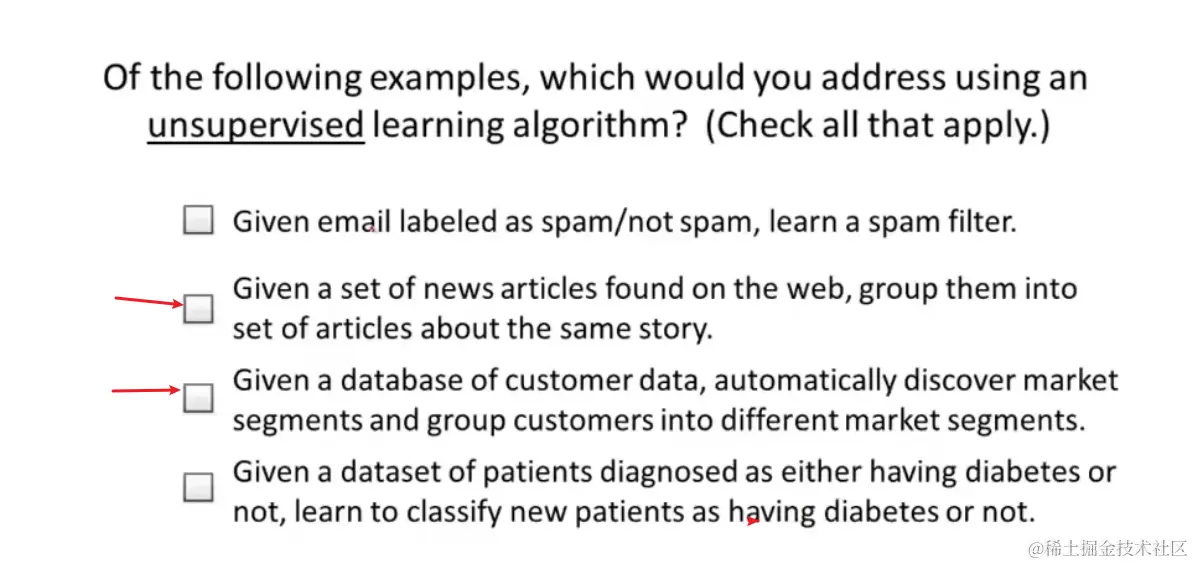 Of the following examples, which would you address using an unsupervised learning algorithm? (Check all that apply.)

Given email labeled as spam/not spam, learn a spam filter.

Given a set of news articles found on the web, group them into set of articles about the same story.

Given a database of customer data, automatically discover market segments and group customers into different market segments.

Given a dataset of patients diagnosed as either having diabetes or not, learn to classify new patients as having diabetes or not.

@稀土掘金技术社区